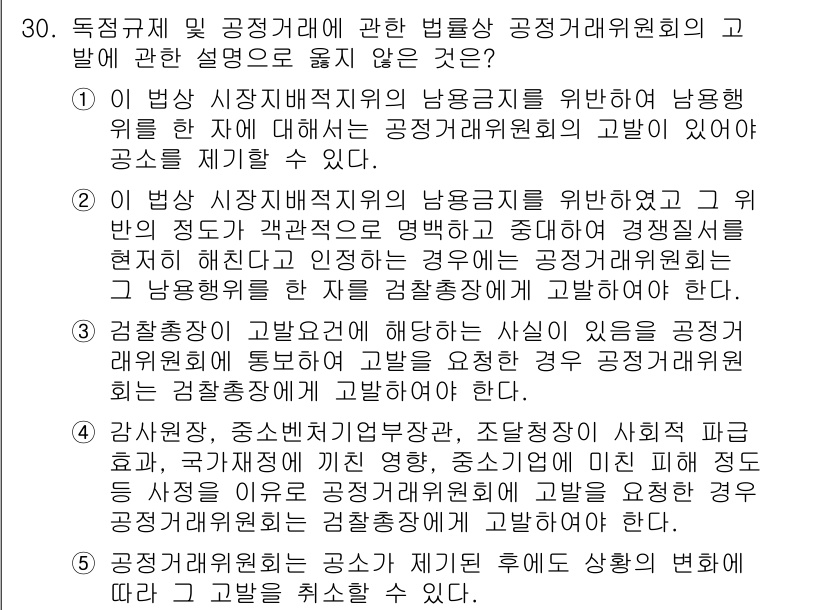 30. 독점규제 및 공정거래에 관한 법률상 공정거래위원회의 고발에 관한 설명으로 옳지 않은 것은?

① 이 법상 시장지배적지위의 남용금지를 위반하여 남용행위를 한 자에 대해서는 공정거래위원회의 고발이 있어야 공소를 제기할 수 있다.

② 이 법상 시장지배적지위의 남용금지를 위반하였고 그 위반의 정도가 객관적으로 명백하고 중대하여 경쟁질서를 현저히 해친다고 인정하는 경우에는 공정거래위원회는 그 남용행위를 한 자를 검찰총장에게 고발하여야 한다.

③ 검찰총장이 고발요건에 해당하는 사실이 있음을 공정거래위원회에 통보하여 고발을 요청한 경우 공정거래위원회는 검찰총장에게 고발하여야 한다.

④ 감사원장, 중소벤처기업부장관, 조달청장이 사회적 파급효과, 국가재정에 끼친 영향, 중소기업에 미친 피해 정도 등 사정을 이유로 공정거래위원회에 고발을 요청한 경우 공정거래위원회는 검찰총장에게 고발하여야 한다.

⑤ 공정거래위원회는 공소가 제기된 후에도 상황의 변화에 따라 그 고발을 취소할 수 있다.